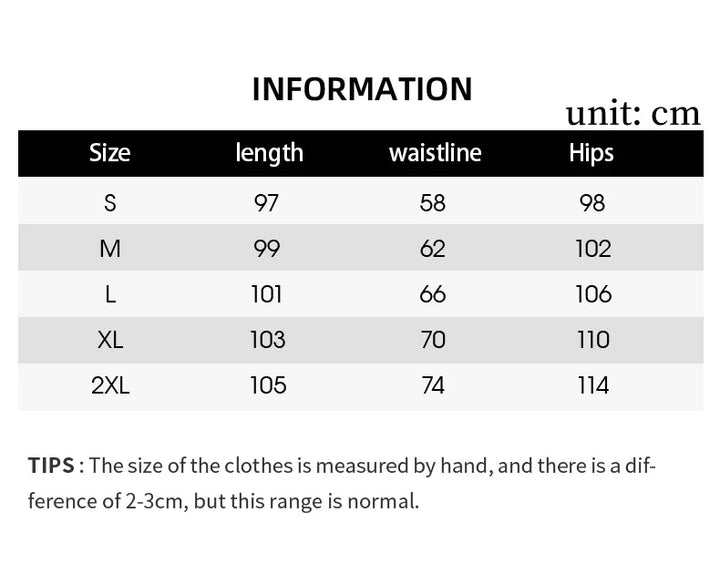 INFORMATION

unit: cm

| Size | length | waistline | Hips |
|---|---|---|---|
| S | 97 | 58 | 98 |
| M | 99 | 62 | 102 |
| L | 101 | 66 | 106 |
| XL | 103 | 70 | 110 |
| 2XL | 105 | 74 | 114 |

TIPS : The size of the clothes is measured by hand, and there is a difference of 2-3cm, but this range is normal.